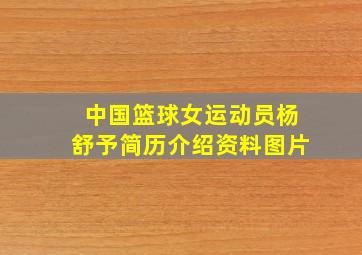 中国篮球女运动员杨舒予简历介绍资料图片